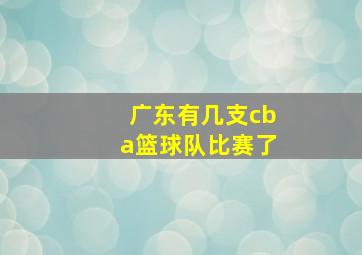 广东有几支cba篮球队比赛了